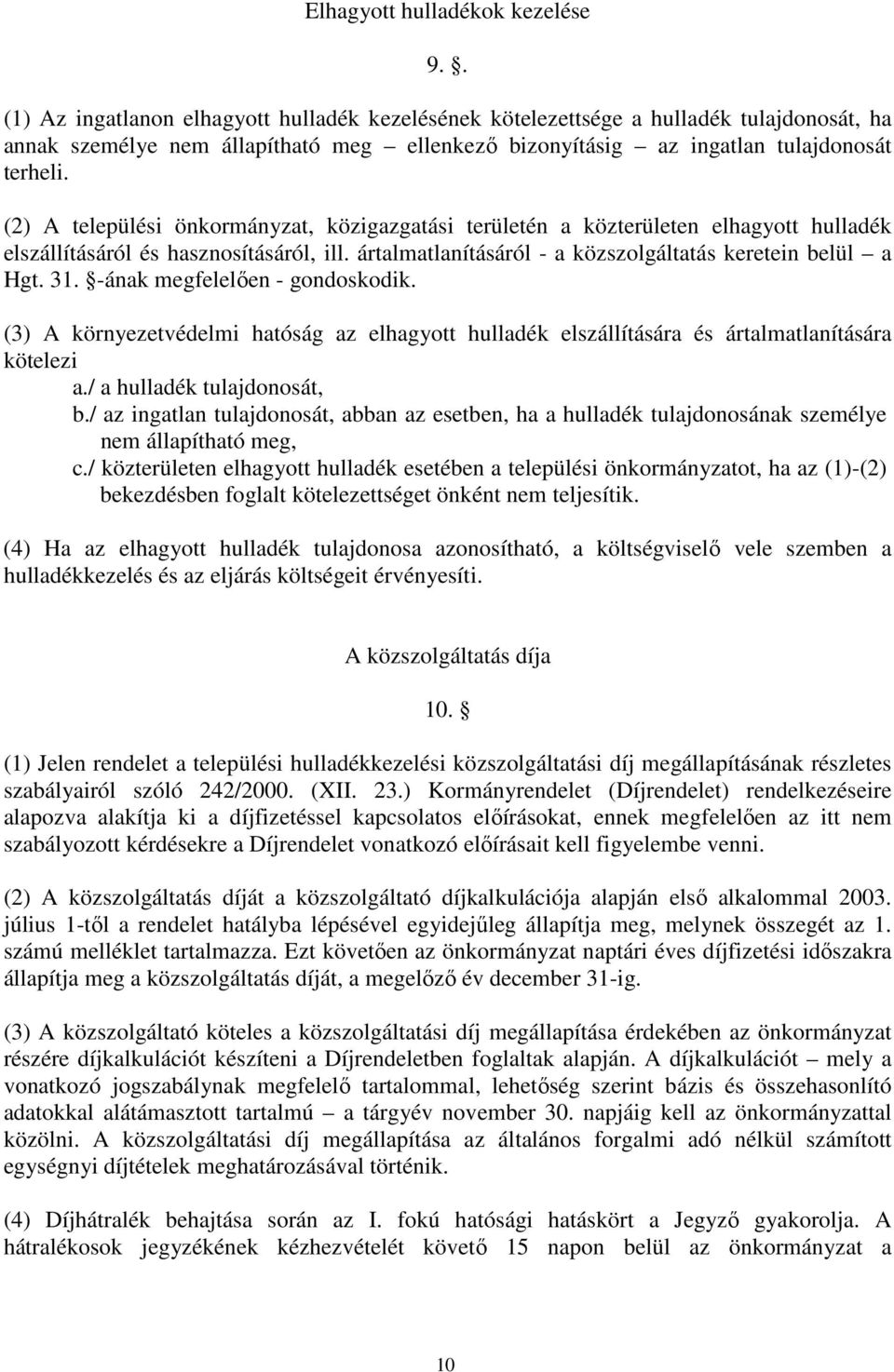 Elhagyott hulladékok kezelése

9. .

(1) Az ingatlanon elhagyott hulladék kezelésének kötelezettsége a hulladék tulajdonosát, ha annak személye nem állapítható meg – ellenkező bizonyításig – az ingatlan tulajdonosát terheli.

(2) A települési önkormányzat, közigazgatási területén a közterületen elhagyott hulladék elszállításáról és hasznosításáról, ill. ártalmatlanításáról - a közszolgáltatás keretein belül – a Hgt. 31. -ának megfelelően - gondoskodik.

(3) A környezetvédelmi hatóság az elhagyott hulladék elszállítására és ártalmatlanítására kötelezi
a./ a hulladék tulajdonosát,
b./ az ingatlan tulajdonosát, abban az esetben, ha a hulladék tulajdonosának személye nem állapítható meg,
c./ közterületen elhagyott hulladék esetében a települési önkormányzatot, ha az (1)-(2) bekezdésben foglalt kötelezettséget önként nem teljesítik.

(4) Ha az elhagyott hulladék tulajdonosa azonosítható, a költségviselő vele szemben a hulladékkezelés és az eljárás költségeit érvényesíti.

A közszolgáltatás díja

10.

(1) Jelen rendelet a települési hulladékkezelési közszolgáltatási díj megállapításának részletes szabályairól szóló 242/2000. (XII. 23.) Kormányrendelet (Díjrendelet) rendelkezéseire alapozva alakítja ki a díjfizetéssel kapcsolatos előírásokat, ennek megfelelően az itt nem szabályozott kérdésekre a Díjrendelet vonatkozó előírásait kell figyelembe venni.

(2) A közszolgáltatás díját a közszolgáltató díjkalkulációja alapján első alkalommal 2003. július 1-től a rendelet hatályba lépésével egyidejűleg állapítja meg, melynek összegét az 1. számú melléklet tartalmazza. Ezt követően az önkormányzat naptári éves díjfizetési időszakra állapítja meg a közszolgáltatás díját, a megelőző év december 31-ig.

(3) A közszolgáltató köteles a közszolgáltatási díj megállapítása érdekében az önkormányzat részére díjkalkulációt készíteni a Díjrendeletben foglaltak alapján. A díjkalkulációt – mely a vonatkozó jogszabálynak megfelelő tartalommal, lehetőség szerint bázis és összehasonlító adatokkal alátámasztott tartalmú – a tárgyév november 30. napjáig kell az önkormányzattal közölni. A közszolgáltatási díj megállapítása az általános forgalmi adó nélkül számított egységnyi díjtételek meghatározásával történik.

(4) Díjhátralék behajtása során az I. fokú hatósági hatáskört a Jegyző gyakorolja. A hátralékosok jegyzékének kézhezvételét követő 15 napon belül az önkormányzat a

10